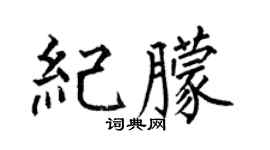 紀朦

词典网